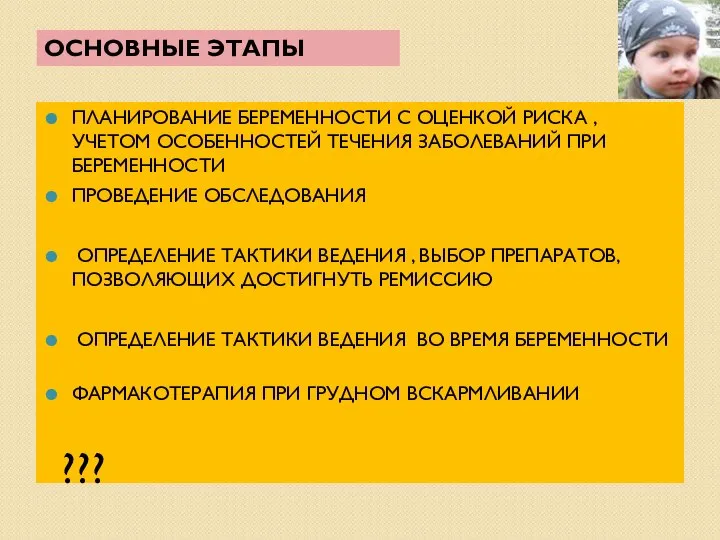 ОСНОВНЫЕ ЭТАПЫ

ПЛАНИРОВАНИЕ БЕРЕМЕННОСТИ С ОЦЕНКОЙ РИСКА , УЧЕТОМ ОСОБЕННОСТЕЙ ТЕЧЕНИЯ ЗАБОЛЕВАНИЙ ПРИ БЕРЕМЕННОСТИ

ПРОВЕДЕНИЕ ОБСЛЕДОВАНИЯ

ОПРЕДЕЛЕНИЕ ТАКТИКИ ВЕДЕНИЯ , ВЫБОР ПРЕПАРАТОВ, ПОЗВОЛЯЮЩИХ ДОСТИГНУТЬ РЕМИССИЮ

ОПРЕДЕЛЕНИЕ ТАКТИКИ ВЕДЕНИЯ ВО ВРЕМЯ БЕРЕМЕННОСТИ

ФАРМАКОТЕРАПИЯ ПРИ ГРУДНОМ ВСКАРМЛИВАНИИ

???